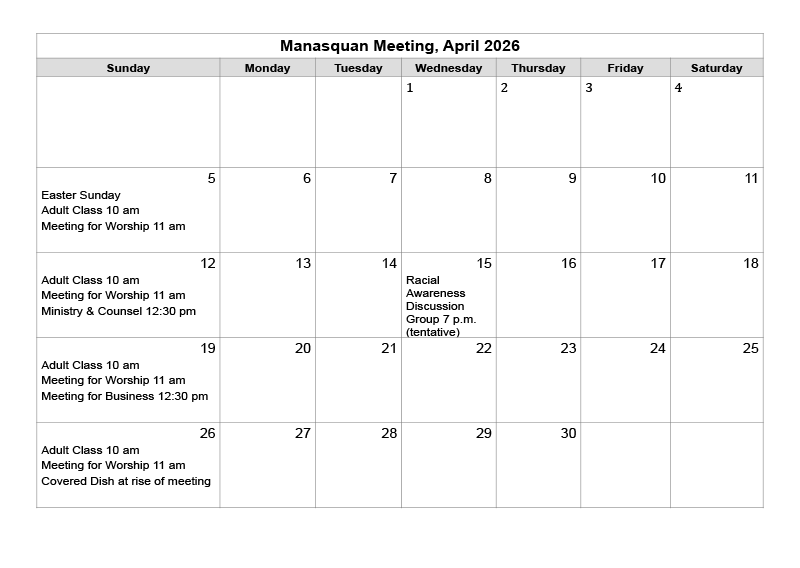 Manasquan Meeting, April 2026

| Sunday | Monday | Tuesday | Wednesday | Thursday | Friday | Saturday |
|---|---|---|---|---|---|---|
| | | | 1 | 2 | 3 | 4 |
| 5 Easter Sunday Adult Class 10 am Meeting for Worship 11 am | 6 | 7 | 8 | 9 | 10 | 11 |
| 12 Adult Class 10 am Meeting for Worship 11 am Ministry & Counsel 12:30 pm | 13 | 14 | 15 Racial Awareness Discussion Group 7 p.m. (tentative) | 16 | 17 | 18 |
| 19 Adult Class 10 am Meeting for Worship 11 am Meeting for Business 12:30 pm | 20 | 21 | 22 | 23 | 24 | 25 |
| 26 Adult Class 10 am Meeting for Worship 11 am Covered Dish at rise of meeting | 27 | 28 | 29 | 30 | | |